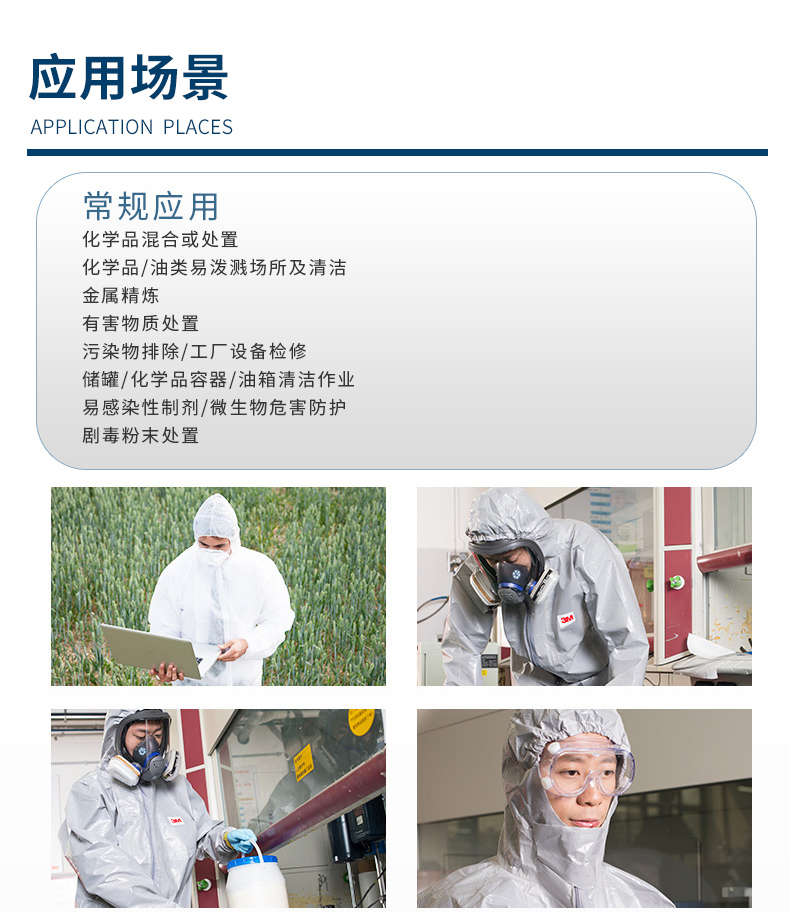 应用场景
APPLICATION PLACES

常规应用
化学品混合或处置
化学品/油类易泼溅场所及清洁
金属精炼
有害物质处置
污染物排除/工厂设备检修
储罐/化学品容器/油箱清洁作业
易感染性制剂/微生物危害防护
剧毒粉末处置